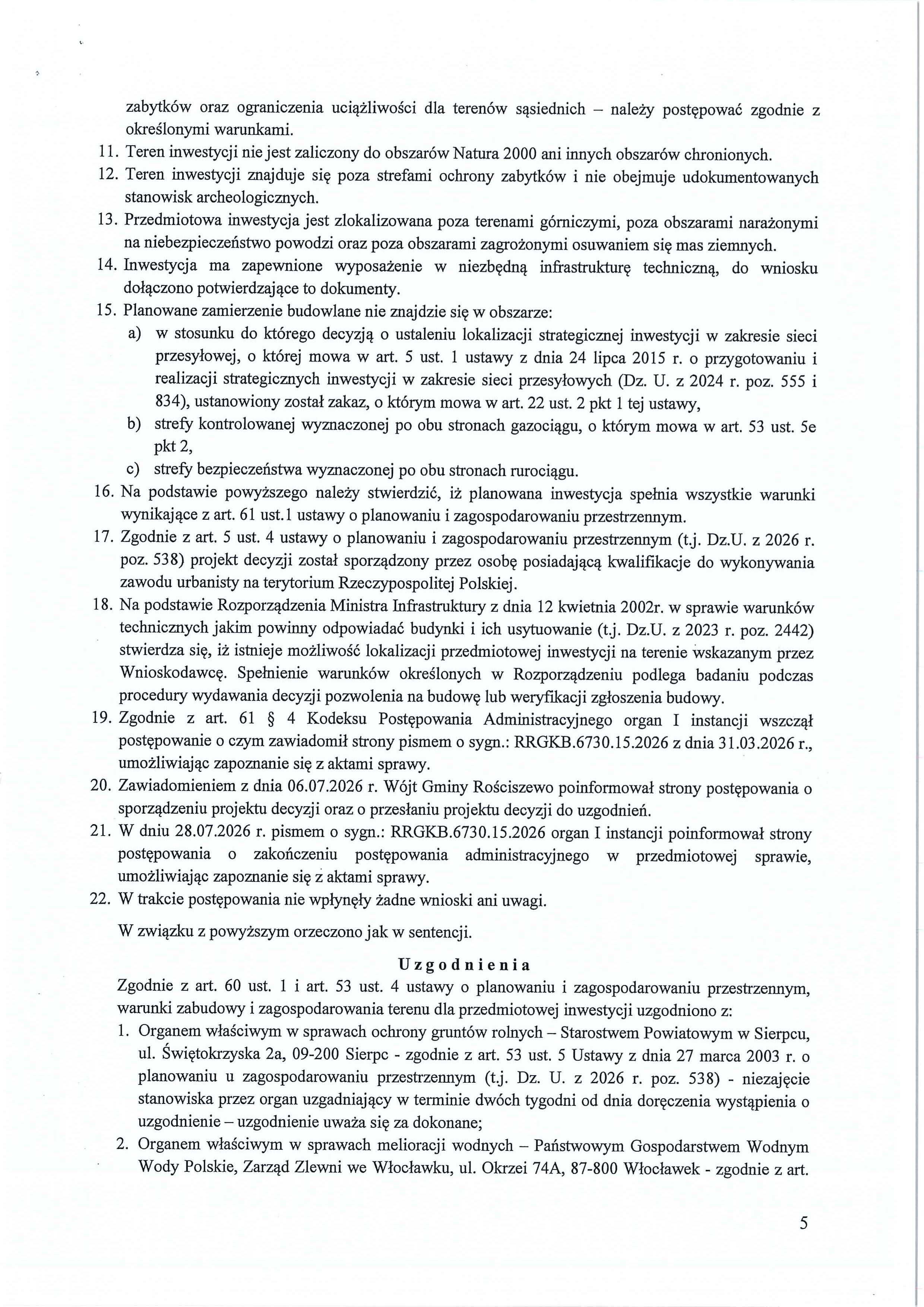 zabytków oraz ograniczenia uciążliwości dla terenów sąsiednich – należy postępować zgodnie z określonymi warunkami.

11. Teren inwestycji nie jest zaliczony do obszarów Natura 2000 ani innych obszarów chronionych.

12. Teren inwestycji znajduje się poza strefami ochrony zabytków i nie obejmuje udokumentowanych stanowisk archeologicznych.

13. Przedmiotowa inwestycja jest zlokalizowana poza terenami górniczymi, poza obszarami narażonymi na niebezpieczeństwo powodzi oraz poza obszarami zagrożonymi osuwaniem się mas ziemnych.

14. Inwestycja ma zapewnione wyposażenie w niezbędną infrastrukturę techniczną, do wniosku dołączono potwierdzające to dokumenty.

15. Planowane zamierzenie budowlane nie znajdzie się w obszarze:

a) w stosunku do którego decyzją o ustaleniu lokalizacji strategicznej inwestycji w zakresie sieci przesyłowej, o której mowa w art. 5 ust. 1 ustawy z dnia 24 lipca 2015 r. o przygotowaniu i realizacji strategicznych inwestycji w zakresie sieci przesyłowych (Dz. U. z 2024 r. poz. 555 i 834), ustanowiony został zakaz, o którym mowa w art. 22 ust. 2 pkt 1 tej ustawy,

b) strefy kontrolowanej wyznaczonej po obu stronach gazociągu, o którym mowa w art. 53 ust. 5e pkt 2,

c) strefy bezpieczeństwa wyznaczonej po obu stronach rurociągu.

16. Na podstawie powyższego należy stwierdzić, iż planowana inwestycja spełnia wszystkie warunki wynikające z art. 61 ust.1 ustawy o planowaniu i zagospodarowaniu przestrzennym.

17. Zgodnie z art. 5 ust. 4 ustawy o planowaniu i zagospodarowaniu przestrzennym (t.j. Dz.U. z 2026 r. poz. 538) projekt decyzji został sporządzony przez osobę posiadającą kwalifikacje do wykonywania zawodu urbanisty na terytorium Rzeczypospolitej Polskiej.

18. Na podstawie Rozporządzenia Ministra Infrastruktury z dnia 12 kwietnia 2002r. w sprawie warunków technicznych jakim powinny odpowiadać budynki i ich usytuowanie (t.j. Dz.U. z 2023 r. poz. 2442) stwierdza się, iż istnieje możliwość lokalizacji przedmiotowej inwestycji na terenie wskazanym przez Wnioskodawcę. Spełnienie warunków określonych w Rozporządzeniu podlega badaniu podczas procedury wydawania decyzji pozwolenia na budowę lub weryfikacji zgłoszenia budowy.

19. Zgodnie z art. 61 § 4 Kodeksu Postępowania Administracyjnego organ I instancji wszczął postępowanie o czym zawiadomił strony pismem o sygn.: RRGKB.6730.15.2026 z dnia 31.03.2026 r., umożliwiając zapoznanie się z aktami sprawy.

20. Zawiadomieniem z dnia 06.07.2026 r. Wójt Gminy Rościszewo poinformował strony postępowania o sporządzeniu projektu decyzji oraz o przesłaniu projektu decyzji do uzgodnień.

21. W dniu 28.07.2026 r. pismem o sygn.: RRGKB.6730.15.2026 organ I instancji poinformował strony postępowania o zakończeniu postępowania administracyjnego w przedmiotowej sprawie, umożliwiając zapoznanie się z aktami sprawy.

22. W trakcie postępowania nie wpłynęły żadne wnioski ani uwagi.

W związku z powyższym orzeczono jak w sentencji.

Uzgodnienia

Zgodnie z art. 60 ust. 1 i art. 53 ust. 4 ustawy o planowaniu i zagospodarowaniu przestrzennym, warunki zabudowy i zagospodarowania terenu dla przedmiotowej inwestycji uzgodniono z:

1. Organem właściwym w sprawach ochrony gruntów rolnych – Starostwem Powiatowym w Sierpcu, ul. Świętokrzyska 2a, 09-200 Sierpc - zgodnie z art. 53 ust. 5 Ustawy z dnia 27 marca 2003 r. o planowaniu u zagospodarowaniu przestrzennym (t.j. Dz. U. z 2026 r. poz. 538) - niezajęcie stanowiska przez organ uzgadniający w terminie dwóch tygodni od dnia doręczenia wystąpienia o uzgodnienie – uzgodnienie uważa się za dokonane;

2. Organem właściwym w sprawach melioracji wodnych – Państwowym Gospodarstwem Wodnym Wody Polskie, Zarząd Zlewni we Włocławku, ul. Okrzei 74A, 87-800 Włocławek - zgodnie z art.

5